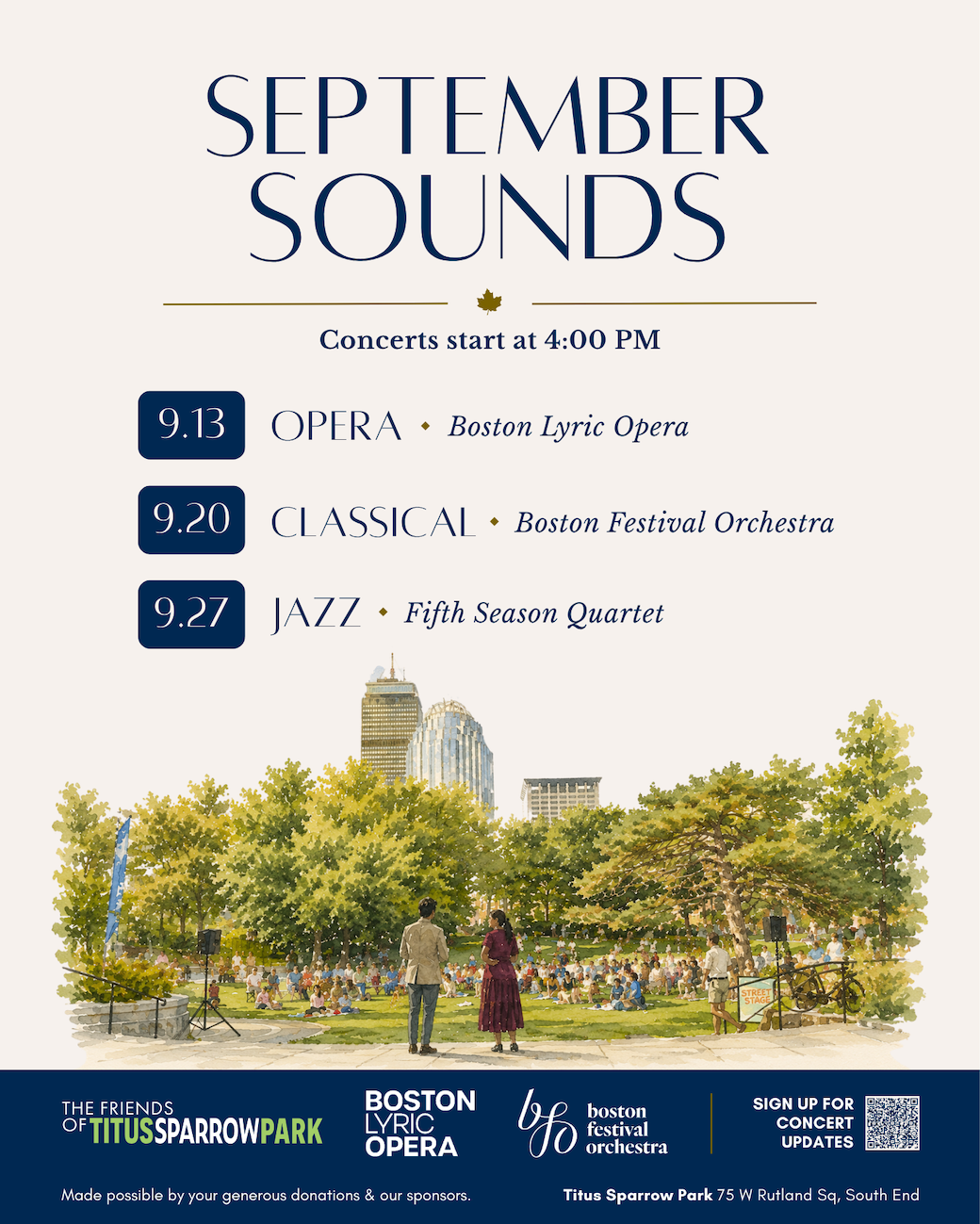 SEPTEMBER SOUNDS

Concerts start at 4:00 PM

9.13 OPERA • Boston Lyric Opera

9.20 CLASSICAL • Boston Festival Orchestra

9.27 JAZZ • Fifth Season Quartet

STREET STAGE

THE FRIENDS OF TITUS SPARROW PARK

BOSTON LYRIC OPERA

bfo boston festival orchestra

SIGN UP FOR CONCERT UPDATES

Made possible by your generous donations & our sponsors.

Titus Sparrow Park 75 W Rutland Sq, South End